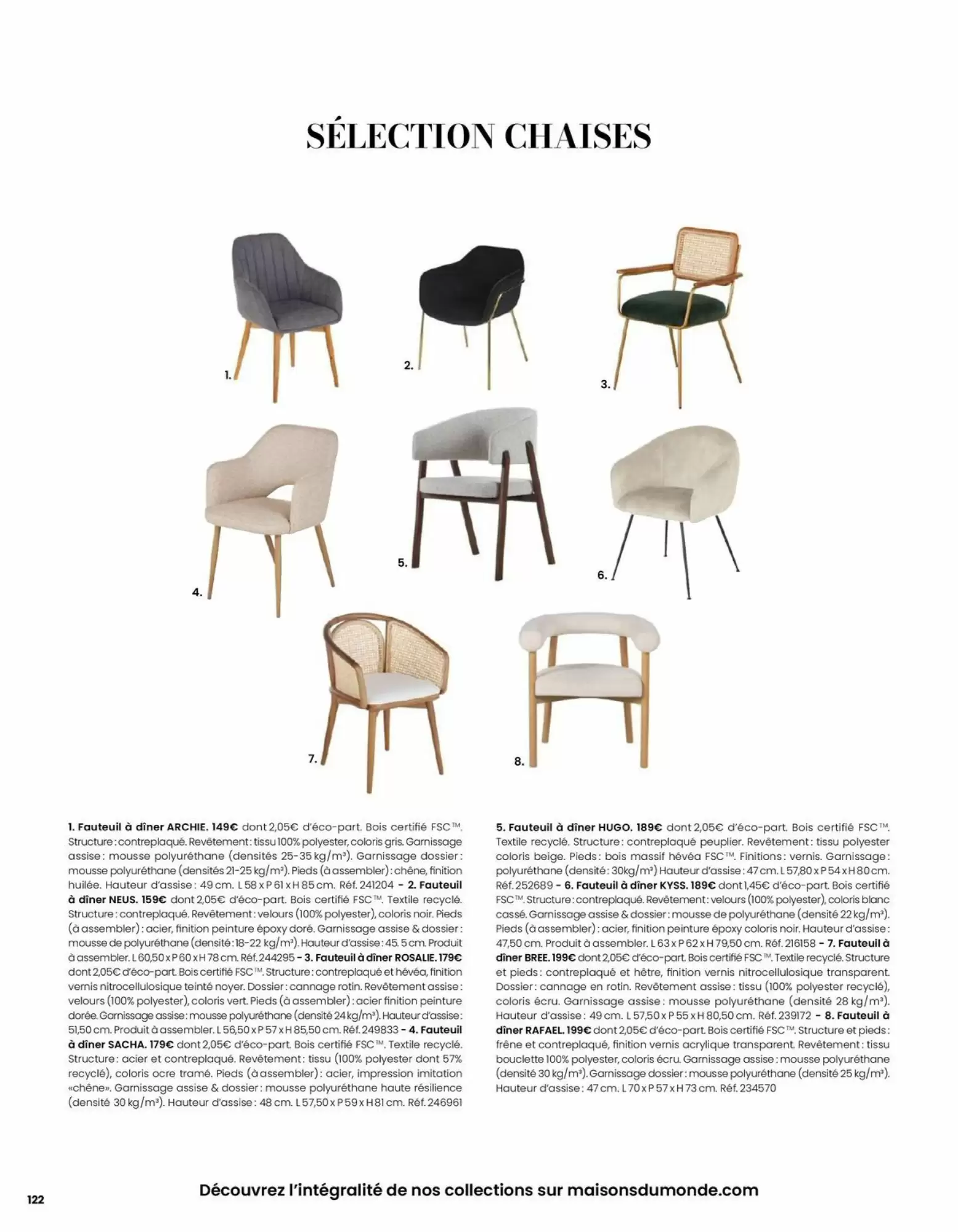 SÉLECTION CHAISES

1.

2.

3.

4.

5.

6.

7.

8.

1. Fauteuil à dîner ARCHIE. 149€ dont 2,05€ d'éco-part. Bois certifié FSC™. Structure : contreplaqué. Revêtement : tissu 100% polyester, coloris gris. Garnissage assise : mousse polyuréthane (densités 25-35 kg/m³). Garnissage dossier : mousse polyuréthane (densités 21-25 kg/m³). Pieds (à assembler) : chêne, finition huilée. Hauteur d'assise : 49 cm. L 58 x P 61 x H 85 cm. Réf. 241204 – 2. Fauteuil à dîner NEUS. 159€ dont 2,05€ d'éco-part. Bois certifié FSC™. Textile recyclé. Structure : contreplaqué. Revêtement : velours (100% polyester), coloris noir. Pieds (à assembler) : acier, finition peinture époxy doré. Garnissage assise & dossier : mousse de polyuréthane (densité : 18-22 kg/m³). Hauteur d'assise : 45. 5 cm. Produit à assembler. L 60,50 x P 60 x H 78 cm. Réf. 244295 – 3. Fauteuil à dîner ROSALIE. 179€ dont 2,05€ d'éco-part. Bois certifié FSC™. Structure : contreplaqué et hévéa, finition vernis nitrocellulosique teinté noyer. Dossier : cannage rotin. Revêtement assise : velours (100% polyester), coloris vert. Pieds (à assembler) : acier finition peinture dorée. Garnissage assise : mousse polyuréthane (densité 24 kg/m³). Hauteur d'assise : 51,50 cm. Produit à assembler. L 56,50 x P 57 x H 85,50 cm. Réf. 249833 – 4. Fauteuil à dîner SACHA. 179€ dont 2,05€ d'éco-part. Bois certifié FSC™. Textile recyclé. Structure : acier et contreplaqué. Revêtement : tissu (100% polyester dont 57% recyclé), coloris ocre tramé. Pieds (à assembler) : acier, impression imitation «chêne». Garnissage assise & dossier : mousse polyuréthane haute résilience (densité 30 kg/m³). Hauteur d'assise : 48 cm. L 57,50 x P 59 x H 81 cm. Réf. 246961

5. Fauteuil à dîner HUGO. 189€ dont 2,05€ d'éco-part. Bois certifié FSC™. Textile recyclé. Structure : contreplaqué peuplier. Revêtement : tissu polyester coloris beige. Pieds : bois massif hévéa FSC™. Finitions : vernis. Garnissage : polyuréthane (densité : 30kg/m³) Hauteur d'assise : 47 cm. L 57,80 x P 54 x H 80 cm. Réf. 252689 – 6. Fauteuil à dîner KYSS. 189€ dont 1,45€ d'éco-part. Bois certifié FSC™. Structure : contreplaqué. Revêtement : velours (100% polyester), coloris blanc cassé. Garnissage assise & dossier : mousse de polyuréthane (densité 22 kg/m³). Pieds (à assembler) : acier, finition peinture époxy coloris noir. Hauteur d'assise : 47,50 cm. Produit à assembler. L 63 x P 62 x H 79,50 cm. Réf. 216158 – 7. Fauteuil à dîner BREE. 199€ dont 2,05€ d'éco-part. Bois certifié FSC™. Textile recyclé. Structure et pieds : contreplaqué et hêtre, finition vernis nitrocellulosique transparent. Dossier : cannage en rotin. Revêtement assise : tissu (100% polyester recyclé), coloris écru. Garnissage assise : mousse polyuréthane (densité 28 kg/m³). Hauteur d'assise : 49 cm. L 57,50 x P 55 x H 80,50 cm. Réf. 239172 – 8. Fauteuil à dîner RAFAEL. 199€ dont 2,05€ d'éco-part. Bois certifié FSC™. Structure et pieds : frêne et contreplaqué, finition vernis acrylique transparent. Revêtement : tissu bouclette 100% polyester, coloris écru. Garnissage assise : mousse polyuréthane (densité 30 kg/m³). Garnissage dossier : mousse polyuréthane (densité 25 kg/m³). Hauteur d'assise : 47 cm. L 70 x P 57 x H 73 cm. Réf. 234570

122

Découvrez l'intégralité de nos collections sur maisonsdumonde.com